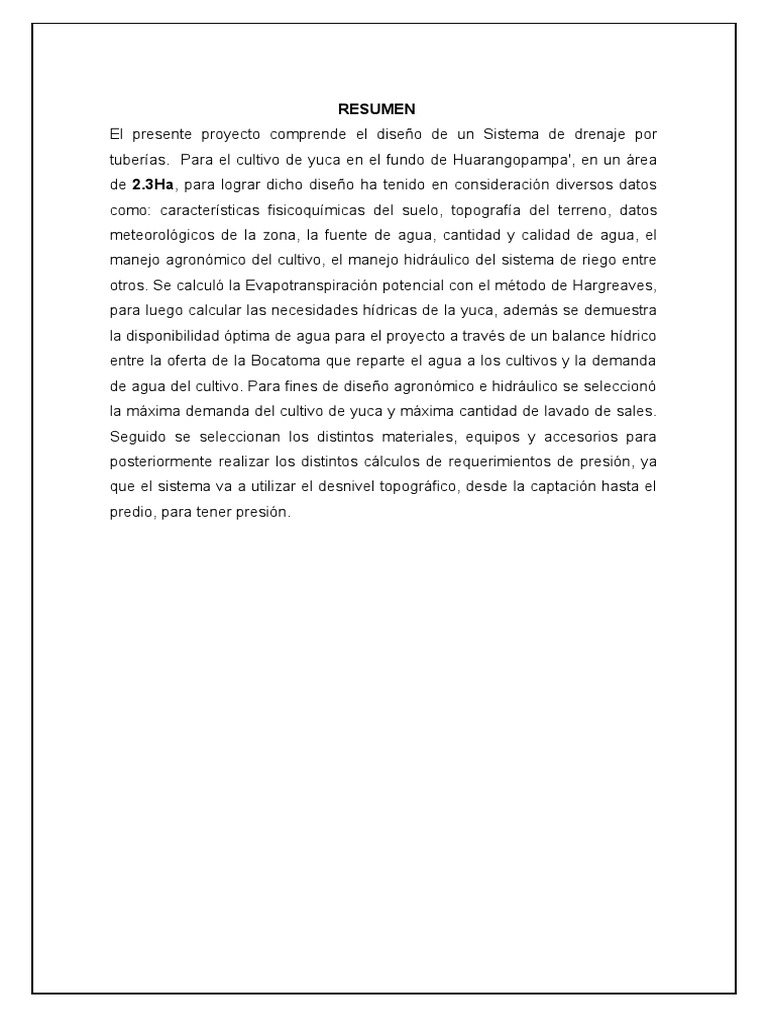 RESUMEN

El presente proyecto comprende el diseño de un Sistema de drenaje por tuberías. Para el cultivo de yuca en el fundo de Huarangopampa', en un área de 2.3Ha, para lograr dicho diseño ha tenido en consideración diversos datos como: características fisicoquímicas del suelo, topografía del terreno, datos meteorológicos de la zona, la fuente de agua, cantidad y calidad de agua, el manejo agronómico del cultivo, el manejo hidráulico del sistema de riego entre otros. Se calculó la Evapotranspiración potencial con el método de Hargreaves, para luego calcular las necesidades hídricas de la yuca, además se demuestra la disponibilidad óptima de agua para el proyecto a través de un balance hídrico entre la oferta de la Bocatoma que reparte el agua a los cultivos y la demanda de agua del cultivo. Para fines de diseño agronómico e hidráulico se seleccionó la máxima demanda del cultivo de yuca y máxima cantidad de lavado de sales. Seguido se seleccionan los distintos materiales, equipos y accesorios para posteriormente realizar los distintos cálculos de requerimientos de presión, ya que el sistema va a utilizar el desnivel topográfico, desde la captación hasta el predio, para tener presión.